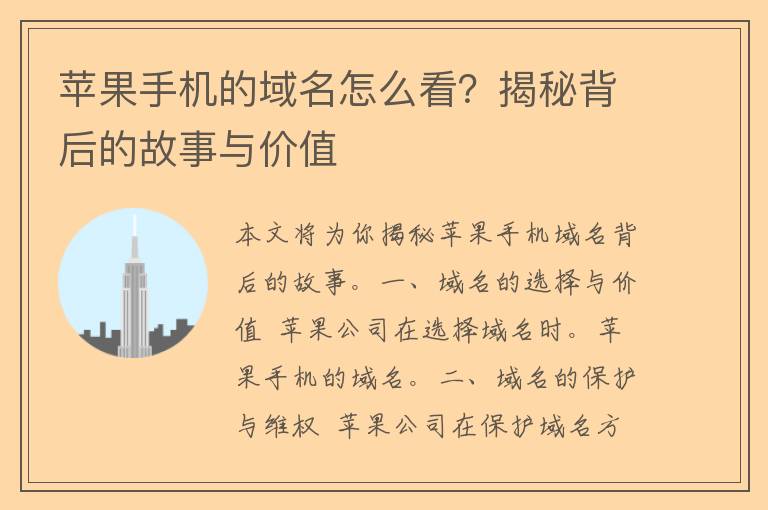 苹果手机的域名怎么看？揭秘背后的故事与价值

本文将为你揭秘苹果手机域名背后的故事。一、域名的选择与价值 苹果公司在选择域名时。苹果手机的域名。二、域名的保护与维权 苹果公司在保护域名方